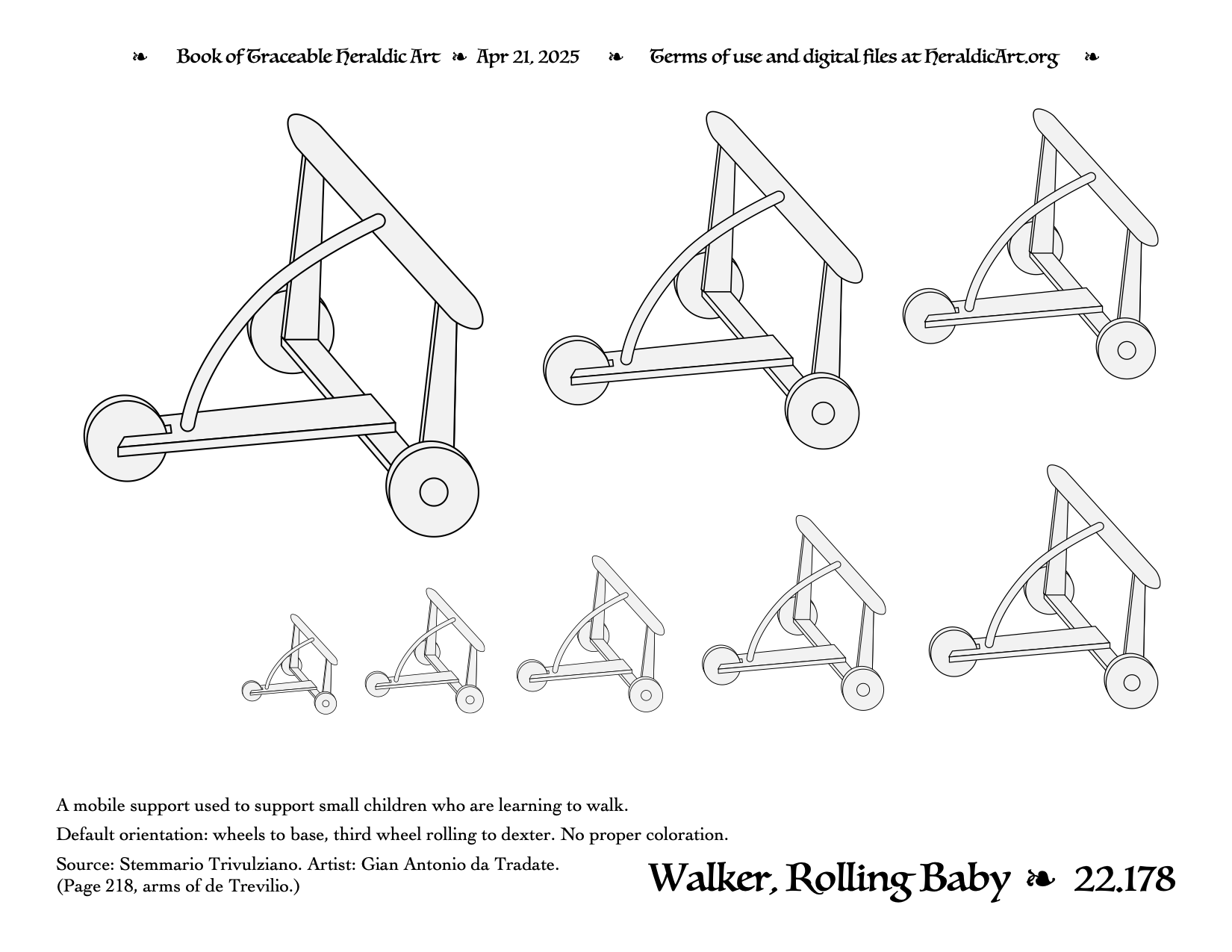 ❧ Book of Traceable Heraldic Art ❧ Apr 21, 2025 ❧ Terms of use and digital files at HeraldicArt.org ❧

A mobile support used to support small children who are learning to walk.

Default orientation: wheels to base, third wheel rolling to dexter. No proper coloration.

Source: Stemmario Trivulziano. Artist: Gian Antonio da Tradate. (Page 218, arms of de Trevilio.)

Walker, Rolling Baby ❧ 22.178